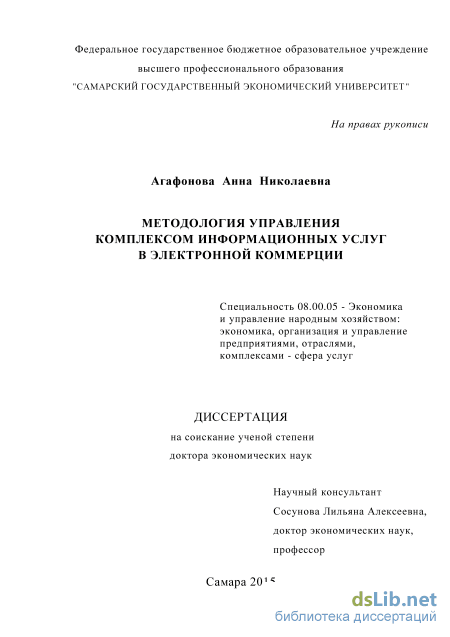 Федеральное государственное бюджетное образовательное учреждение
высшего профессионального образования
"САМАРСКИЙ ГОСУДАРСТВЕННЫЙ ЭКОНОМИЧЕСКИЙ УНИВЕРСИТЕТ"

На правах рукописи

Агафонова Анна Николаевна

МЕТОДОЛОГИЯ УПРАВЛЕНИЯ
КОМПЛЕКСОМ ИНФОРМАЦИОННЫХ УСЛУГ
В ЭЛЕКТРОННОЙ КОММЕРЦИИ

Специальность 08.00.05 - Экономика и управление народным хозяйством: экономика, организация и управление предприятиями, отраслями, комплексами - сфера услуг

ДИССЕРТАЦИЯ
на соискание ученой степени
доктора экономических наук

Научный консультант
Сосунова Лильяна Алексеевна,
доктор экономических наук,
профессор

Самара 2015

dsLib.net
библиотека диссертаций